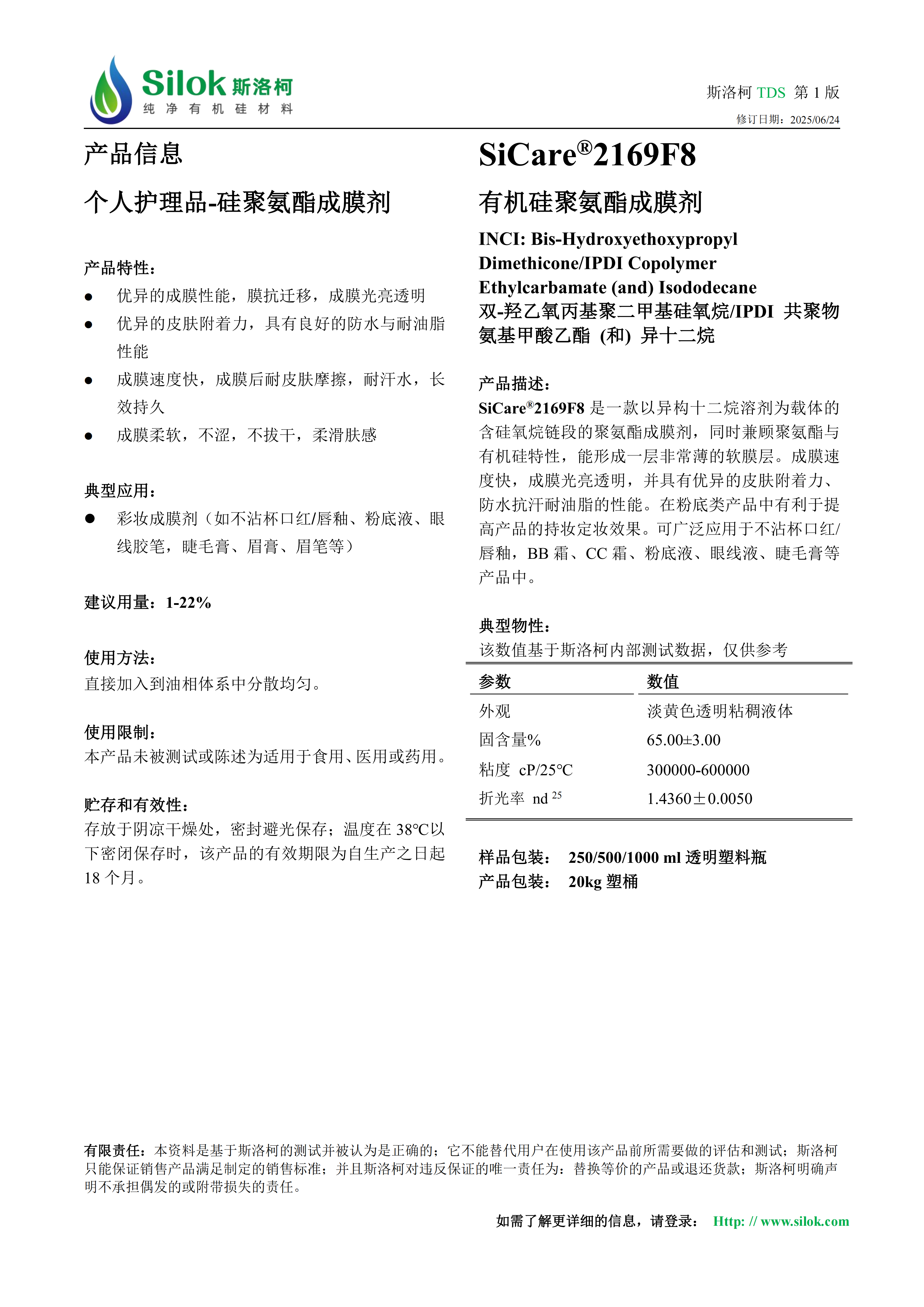 Silok 斯洛柯
纯净有机硅材料

斯洛柯 TDS 第 1 版
修订日期：2025/06/24

产品信息

个人护理品-硅聚氨酯成膜剂

产品特性：
● 优异的成膜性能，膜抗迁移，成膜光亮透明
● 优异的皮肤附着力，具有良好的防水与耐油脂性能
● 成膜速度快，成膜后耐皮肤摩擦，耐汗水，长效持久
● 成膜柔软，不涩，不拔干，柔滑肤感

典型应用：
● 彩妆成膜剂（如不沾杯口红/唇釉、粉底液、眼线胶笔，睫毛膏、眉膏、眉笔等）

建议用量：1-22%

使用方法：
直接加入到油相体系中分散均匀。

使用限制：
本产品未被测试或陈述为适用于食用、医用或药用。

贮存和有效性：
存放于阴凉干燥处，密封避光保存；温度在 38℃以下密闭保存时，该产品的有效期限为自生产之日起 18 个月。

SiCare®2169F8

有机硅聚氨酯成膜剂

INCI: Bis-Hydroxyethoxypropyl Dimethicone/IPDI Copolymer Ethylcarbamate (and) Isododecane
双-羟乙氧丙基聚二甲基硅氧烷/IPDI 共聚物氨基甲酸乙酯 (和) 异十二烷

产品描述：
SiCare®2169F8 是一款以异构十二烷溶剂为载体的含硅氧烷链段的聚氨酯成膜剂，同时兼顾聚氨酯与有机硅特性，能形成一层非常薄的软膜层。成膜速度快，成膜光亮透明，并具有优异的皮肤附着力、防水抗汗耐油脂的性能。在粉底类产品中有利于提高产品的持妆定妆效果。可广泛应用于不沾杯口红/唇釉，BB 霜、CC 霜、粉底液、眼线液、睫毛膏等产品中。

典型物性：
该数值基于斯洛柯内部测试数据，仅供参考

| 参数 | 数值 |
|---|---|
| 外观 | 淡黄色透明粘稠液体 |
| 固含量% | 65.00±3.00 |
| 粘度 cP/25℃ | 300000-600000 |
| 折光率 nd $^{25}$ | 1.4360±0.0050 |

样品包装： 250/500/1000 ml 透明塑料瓶
产品包装： 20kg 塑桶

有限责任：本资料是基于斯洛柯的测试并被认为是正确的；它不能替代用户在使用该产品前所需要做的评估和测试；斯洛柯只能保证销售产品满足制定的销售标准；并且斯洛柯对违反保证的唯一责任为：替换等价的产品或退还货款；斯洛柯明确声明不承担偶发的或附带损失的责任。

如需了解更详细的信息，请登录： Http: // www.silok.com